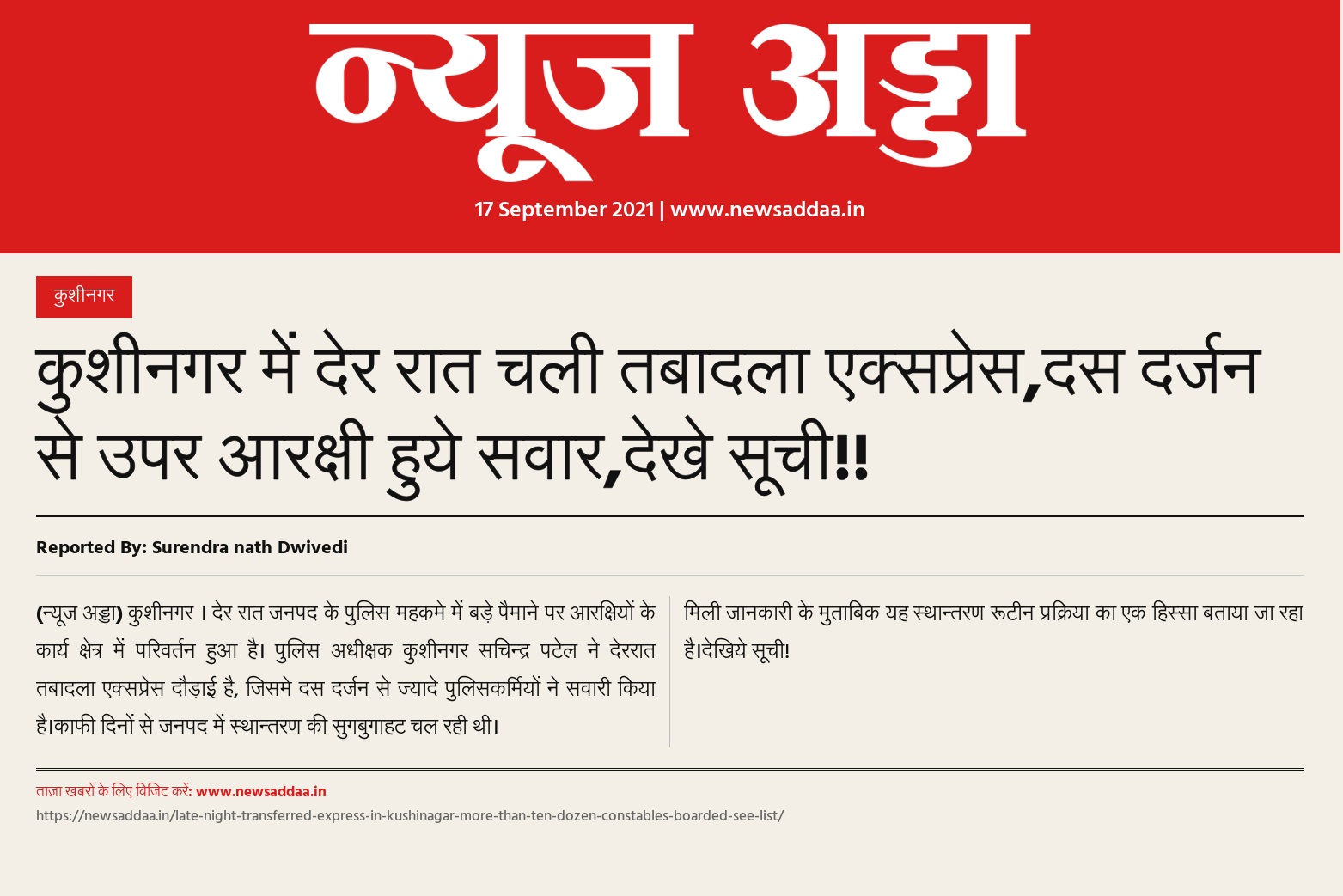 न्यूज अड्डा

17 September 2021 | www.newsaddaa.in

कुशीनगर

कुशीनगर में देर रात चली तबादला एक्सप्रेस,दस दर्जन से उपर आरक्षी हुये सवार,देखे सूची!!

Reported By: Surendra nath Dwivedi

(न्यूज अड्डा) कुशीनगर । देर रात जनपद के पुलिस महकमे में बड़े पैमाने पर आरक्षियों के कार्य क्षेत्र में परिवर्तन हुआ है। पुलिस अधीक्षक कुशीनगर सचिन्द्र पटेल ने देररात तबादला एक्सप्रेस दौड़ाई है, जिसमे दस दर्जन से ज्यादे पुलिसकर्मियों ने सवारी किया है।काफी दिनों से जनपद में स्थान्तरण की सुगबुगाहट चल रही थी।

मिली जानकारी के मुताबिक यह स्थान्तरण रूटीन प्रक्रिया का एक हिस्सा बताया जा रहा है।देखिये सूची!

ताज़ा खबरों के लिए विजिट करें: www.newsaddaa.in
https://newsaddaa.in/late-night-transferred-express-in-kushinagar-more-than-ten-dozen-constables-boarded-see-list/